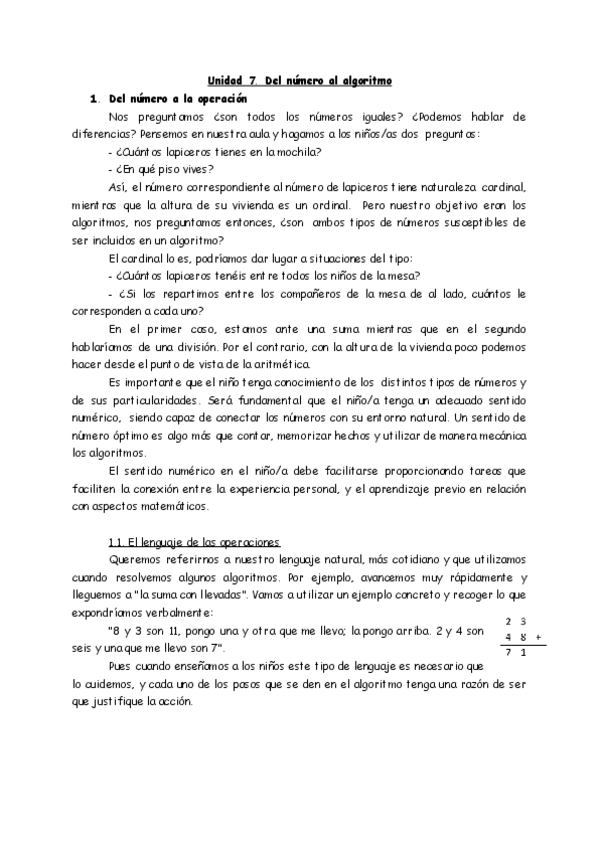 Unidad 7. Del número al algoritmo

1. Del número a la operación

Nos preguntamos ¿son todos los números iguales? ¿Podemos hablar de diferencias? Pensemos en nuestra aula y hagamos a los niños/as dos preguntas:

- ¿Cuántos lapiceros tienes en la mochila?

- ¿En qué piso vives?

Así, el número correspondiente al número de lapiceros tiene naturaleza cardinal, mientras que la altura de su vivienda es un ordinal. Pero nuestro objetivo eran los algoritmos, nos preguntamos entonces, ¿son ambos tipos de números susceptibles de ser incluidos en un algoritmo?

El cardinal lo es, podríamos dar lugar a situaciones del tipo:

- ¿Cuántos lapiceros tenéis entre todos los niños de la mesa?

- ¿Si los repartimos entre los compañeros de la mesa de al lado, cuántos le corresponden a cada uno?

En el primer caso, estamos ante una suma mientras que en el segundo hablaríamos de una división. Por el contrario, con la altura de la vivienda poco podemos hacer desde el punto de vista de la aritmética.

Es importante que el niño tenga conocimiento de los distintos tipos de números y de sus particularidades. Será fundamental que el niño/a tenga un adecuado sentido numérico, siendo capaz de conectar los números con su entorno natural. Un sentido de número óptimo es algo más que contar, memorizar hechos y utilizar de manera mecánica los algoritmos.

El sentido numérico en el niño/a debe facilitarse proporcionando tareas que faciliten la conexión entre la experiencia personal, y el aprendizaje previo en relación con aspectos matemáticos.

1.1. El lenguaje de las operaciones

Queremos referirnos a nuestro lenguaje natural, más cotidiano y que utilizamos cuando resolvemos algunos algoritmos. Por ejemplo, avancemos muy rápidamente y lleguemos a "la suma con llevadas". Vamos a utilizar un ejemplo concreto y recoger lo que expondríamos verbalmente:

"8 y 3 son 11, pongo una y otra que me llevo; la pongo arriba. 2 y 4 son seis y una que me llevo son 7".

2 3
4 8 +
7 1

Pues cuando enseñamos a los niños este tipo de lenguaje es necesario que lo cuidemos, y cada uno de los pasos que se den en el algoritmo tenga una razón de ser que justifique la acción.